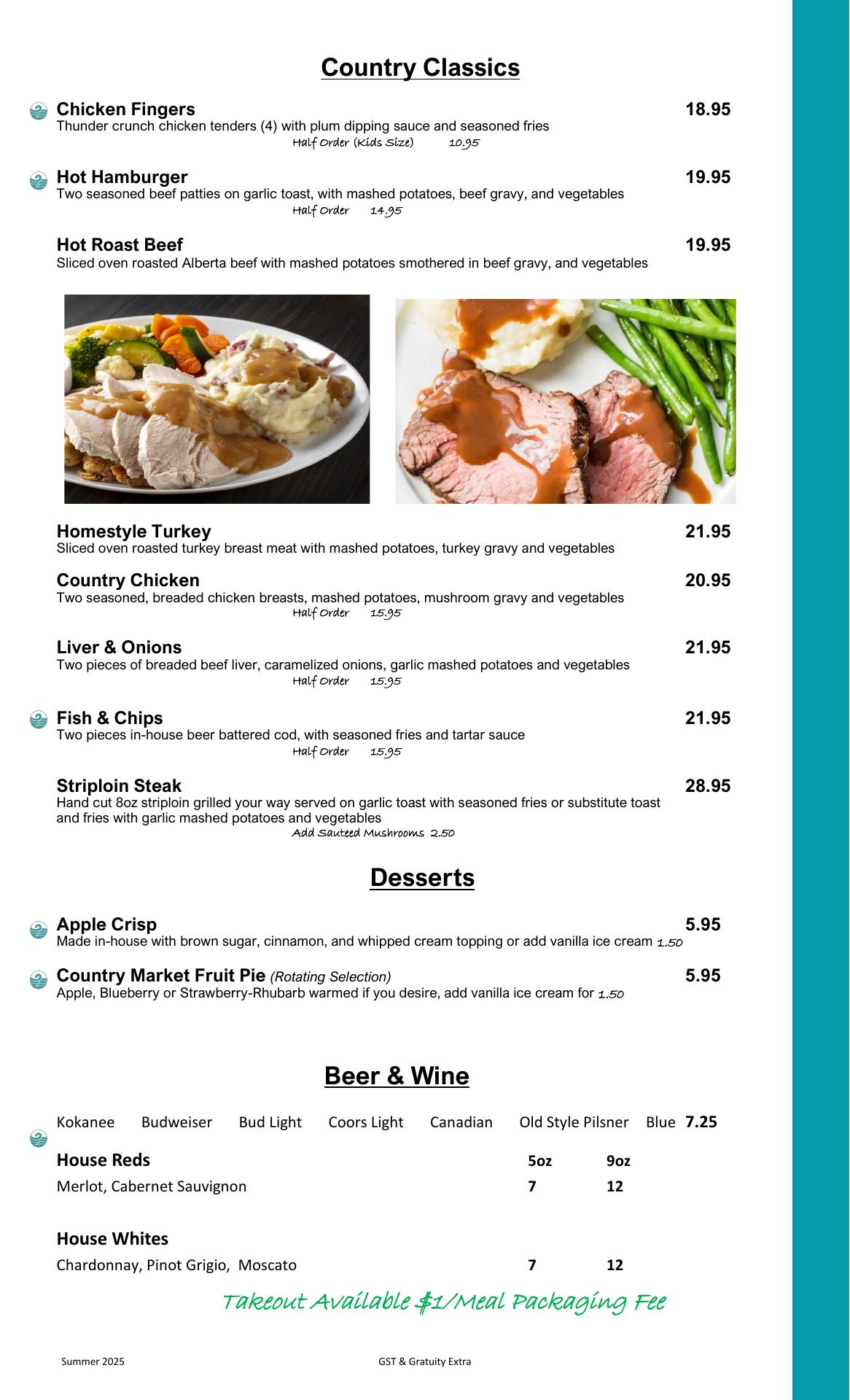 Country Classics

Chicken Fingers 18.95
Thunder crunch chicken tenders (4) with plum dipping sauce and seasoned fries
Half Order (Kids Size) 10.95

Hot Hamburger 19.95
Two seasoned beef patties on garlic toast, with mashed potatoes, beef gravy, and vegetables
Half Order 14.95

Hot Roast Beef 19.95
Sliced oven roasted Alberta beef with mashed potatoes smothered in beef gravy, and vegetables

Homestyle Turkey 21.95
Sliced oven roasted turkey breast meat with mashed potatoes, turkey gravy and vegetables

Country Chicken 20.95
Two seasoned, breaded chicken breasts, mashed potatoes, mushroom gravy and vegetables
Half Order 15.95

Liver & Onions 21.95
Two pieces of breaded beef liver, caramelized onions, garlic mashed potatoes and vegetables
Half Order 15.95

Fish & Chips 21.95
Two pieces in-house beer battered cod, with seasoned fries and tartar sauce
Half Order 15.95

Striploin Steak 28.95
Hand cut 8oz striploin grilled your way served on garlic toast with seasoned fries or substitute toast and fries with garlic mashed potatoes and vegetables
Add Sauteed Mushrooms 2.50

Desserts

Apple Crisp 5.95
Made in-house with brown sugar, cinnamon, and whipped cream topping or add vanilla ice cream 1.50

Country Market Fruit Pie (Rotating Selection) 5.95
Apple, Blueberry or Strawberry-Rhubarb warmed if you desire, add vanilla ice cream for 1.50

Beer & Wine

Kokanee Budweiser Bud Light Coors Light Canadian Old Style Pilsner Blue 7.25

| House Reds | 5oz | 9oz |
|---|---|---|
| Merlot, Cabernet Sauvignon | 7 | 12 |
| House Whites | | |
| Chardonnay, Pinot Grigio, Moscato | 7 | 12 |

Takeout Available $1/Meal Packaging Fee

Summer 2025 GST & Gratuity Extra